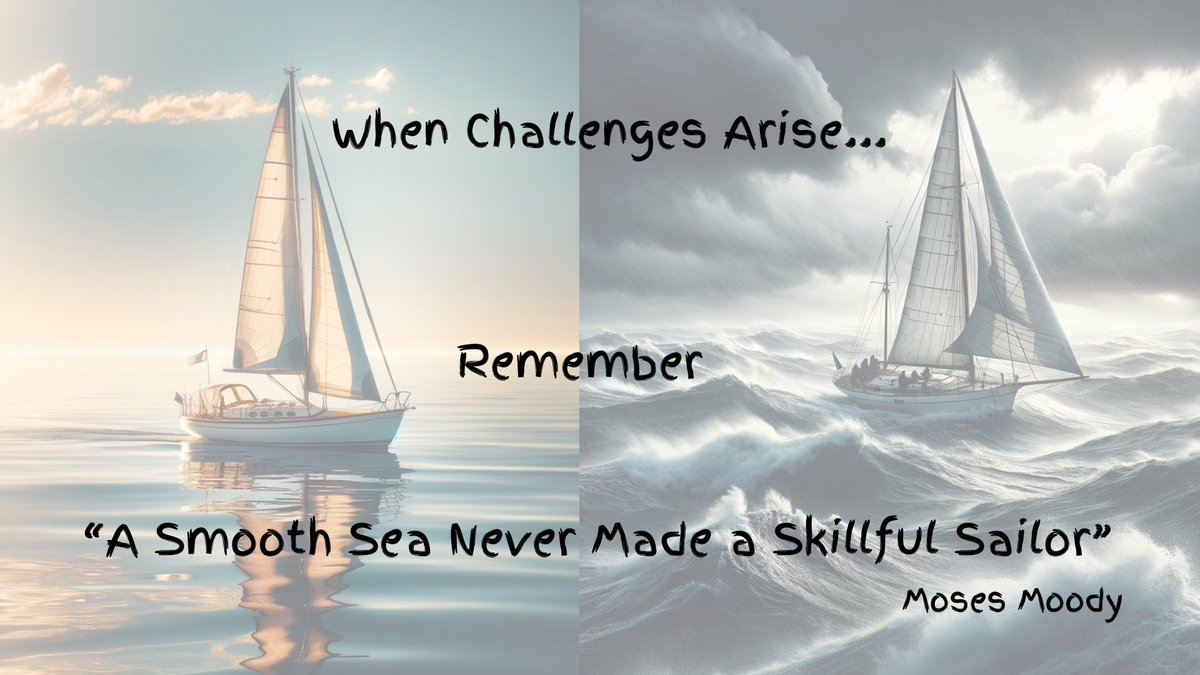 When Challenges Arise…

Remember

“A Smooth Sea Never Made a Skillful Sailor”

Moses Moody